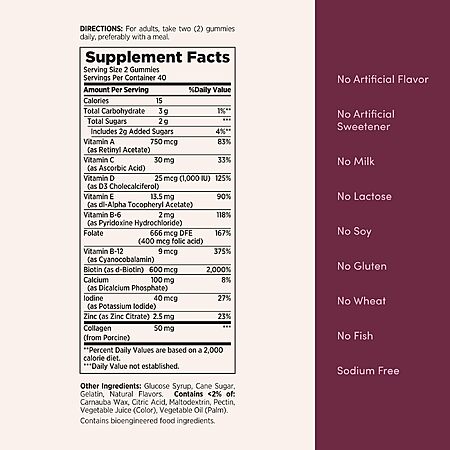 DIRECTIONS: For adults, take two (2) gummies daily, preferably with a meal.

Supplement Facts
Serving Size 2 Gummies
Servings Per Container 40

| Amount Per Serving | | %Daily Value |
|---|---|---|
| Calories | 15 | |
| Total Carbohydrate | 3 g | 1%** |
| Total Sugars | 2 g | *** |
| Includes 2g Added Sugars | | 4%** |
| Vitamin A (as Retinyl Acetate) | 750 mcg | 83% |
| Vitamin C (as Ascorbic Acid) | 30 mg | 33% |
| Vitamin D (as D3 Cholecalciferol) | 25 mcg (1,000 IU) | 125% |
| Vitamin E (as dl-Alpha Tocopheryl Acetate) | 13.5 mg | 90% |
| Vitamin B-6 (as Pyridoxine Hydrochloride) | 2 mg | 118% |
| Folate | 666 mcg DFE (400 mcg folic acid) | 167% |
| Vitamin B-12 (as Cyanocobalamin) | 9 mcg | 375% |
| Biotin (as d-Biotin) | 600 mcg | 2,000% |
| Calcium (as Dicalcium Phosphate) | 100 mg | 8% |
| Iodine (as Potassium Iodide) | 40 mcg | 27% |
| Zinc (as Zinc Citrate) | 2.5 mg | 23% |
| Collagen (from Porcine) | 50 mg | *** |

**Percent Daily Values are based on a 2,000 calorie diet.
***Daily Value not established.

Other Ingredients: Glucose Syrup, Cane Sugar, Gelatin, Natural Flavors. Contains <2% of: Carnauba Wax, Citric Acid, Maltodextrin, Pectin, Vegetable Juice (Color), Vegetable Oil (Palm).

Contains bioengineered food ingredients.

No Artificial Flavor

No Artificial Sweetener

No Milk

No Lactose

No Soy

No Gluten

No Wheat

No Fish

Sodium Free